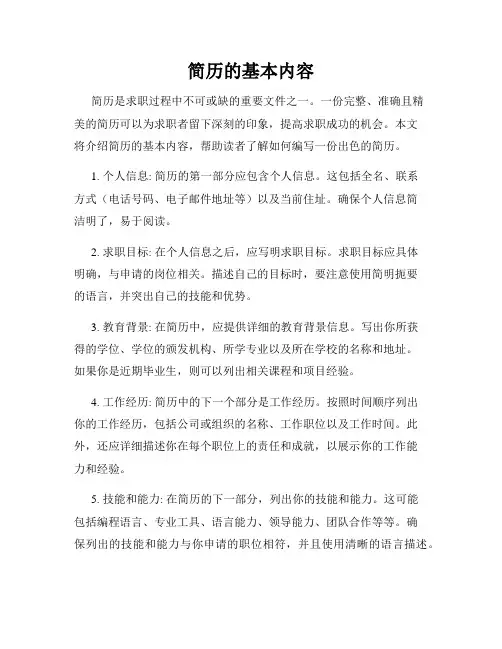 简历的基本内容

简历是求职过程中不可或缺的重要文件之一。一份完整、准确且精美的简历可以为求职者留下深刻的印象，提高求职成功的机会。本文将介绍简历的基本内容，帮助读者了解如何编写一份出色的简历。

1. 个人信息: 简历的第一部分应包含个人信息。这包括全名、联系方式（电话号码、电子邮件地址等）以及当前住址。确保个人信息简洁明了，易于阅读。

2. 求职目标: 在个人信息之后，应写明求职目标。求职目标应具体明确，与申请的岗位相关。描述自己的目标时，要注意使用简明扼要的语言，并突出自己的技能和优势。

3. 教育背景: 在简历中，应提供详细的教育背景信息。写出你所获得的学位、学位的颁发机构、所学专业以及所在学校的名称和地址。如果你是近期毕业生，则可以列出相关课程和项目经验。

4. 工作经历: 简历中的下一个部分是工作经历。按照时间顺序列出你的工作经历，包括公司或组织的名称、工作职位以及工作时间。此外，还应详细描述你在每个职位上的责任和成就，以展示你的工作能力和经验。

5. 技能和能力: 在简历的下一部分，列出你的技能和能力。这可能包括编程语言、专业工具、语言能力、领导能力、团队合作等等。确保列出的技能和能力与你申请的职位相符，并且使用清晰的语言描述。